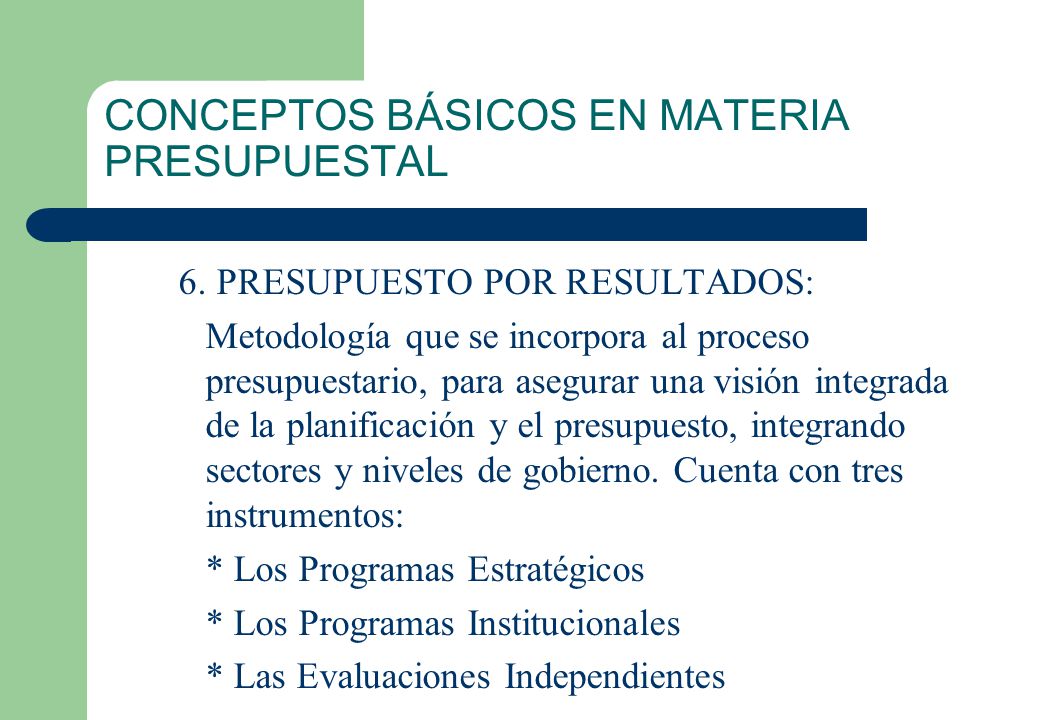 CONCEPTOS BÁSICOS EN MATERIA PRESUPUESTAL

6. PRESUPUESTO POR RESULTADOS:

Metodología que se incorpora al proceso presupuestario, para asegurar una visión integrada de la planificación y el presupuesto, integrando sectores y niveles de gobierno. Cuenta con tres instrumentos:

* Los Programas Estratégicos

* Los Programas Institucionales

* Las Evaluaciones Independientes